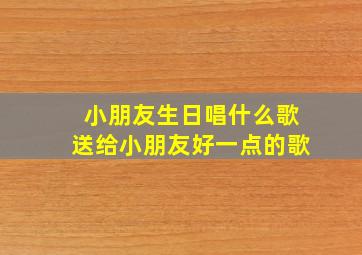 小朋友生日唱什么歌
送给小朋友好一点的歌